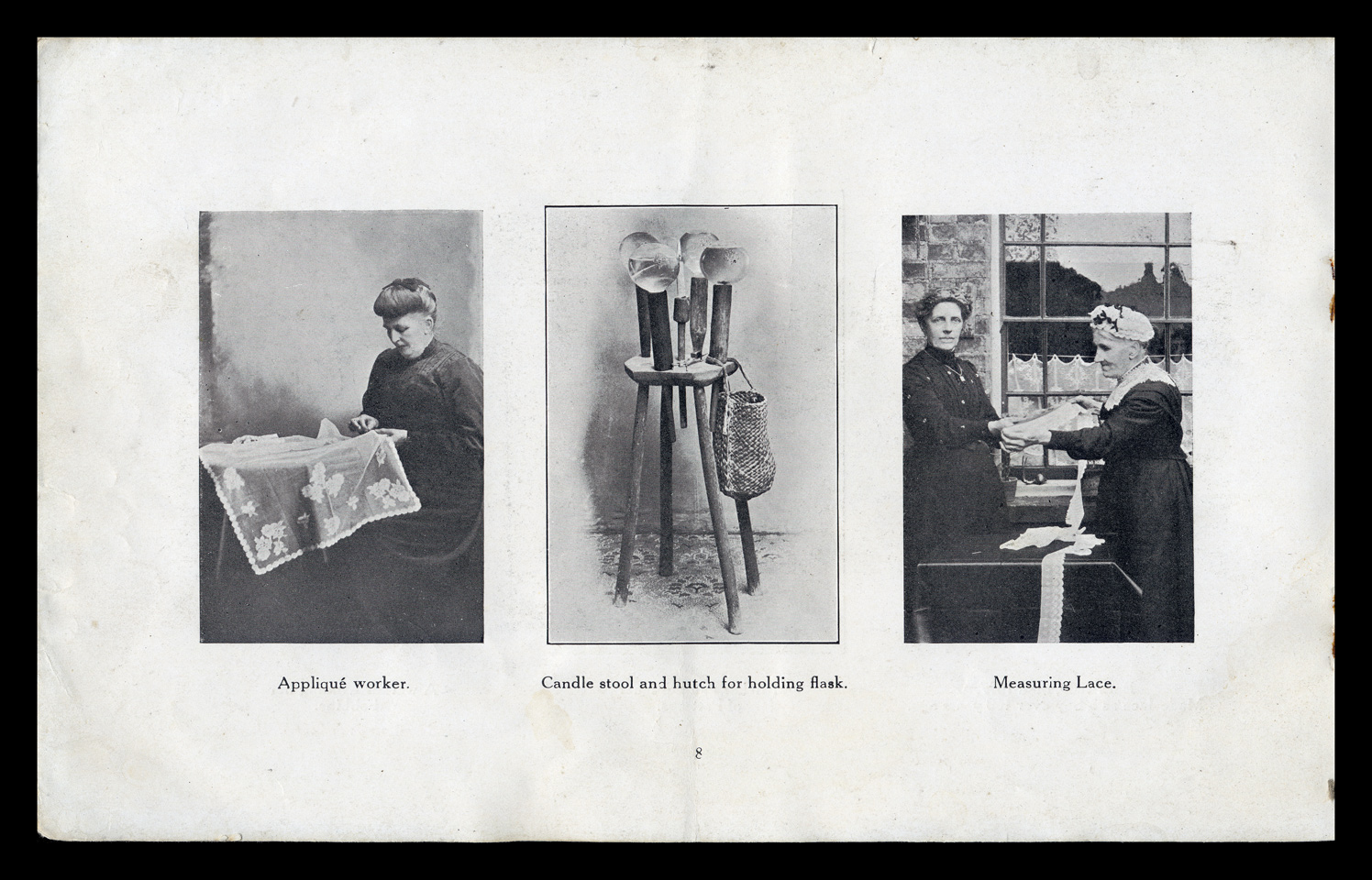 Appliqué worker.

Candle stool and hutch for holding flask.

Measuring Lace.

8